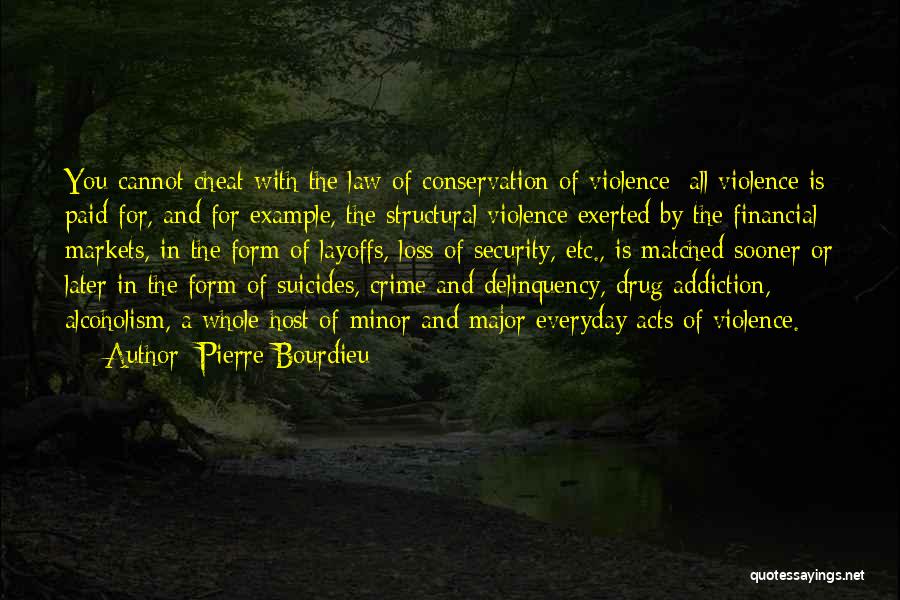 You cannot cheat with the law of conservation of violence: all violence is paid for, and for example, the structural violence exerted by the financial markets, in the form of layoffs, loss of security, etc., is matched sooner or later in the form of suicides, crime and delinquency, drug addiction, alcoholism, a whole host of minor and major everyday acts of violence.

— Author: Pierre Bourdieu

quotessayings.net